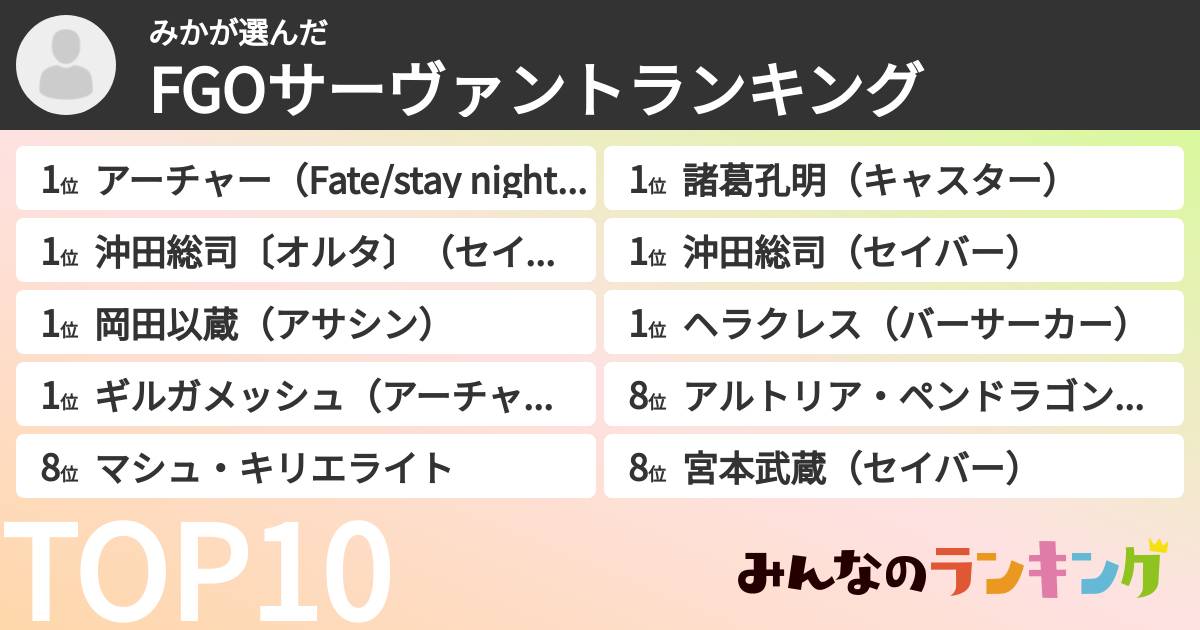 みかが選んだ
FGOサーヴァントランキング

1位 アーチャー（Fate/stay night...

1位 沖田総司〔オルタ〕（セイ...

1位 岡田以蔵（アサシン）

1位 ギルガメッシュ（アーチャ...

8位 マシュ・キリエライト

1位 諸葛孔明（キャスター）

1位 沖田総司（セイバー）

1位 ヘラクレス（バーサーカー）

8位 アルトリア・ペンドラゴン...

8位 宮本武蔵（セイバー）

TOP10

みんなのランキング